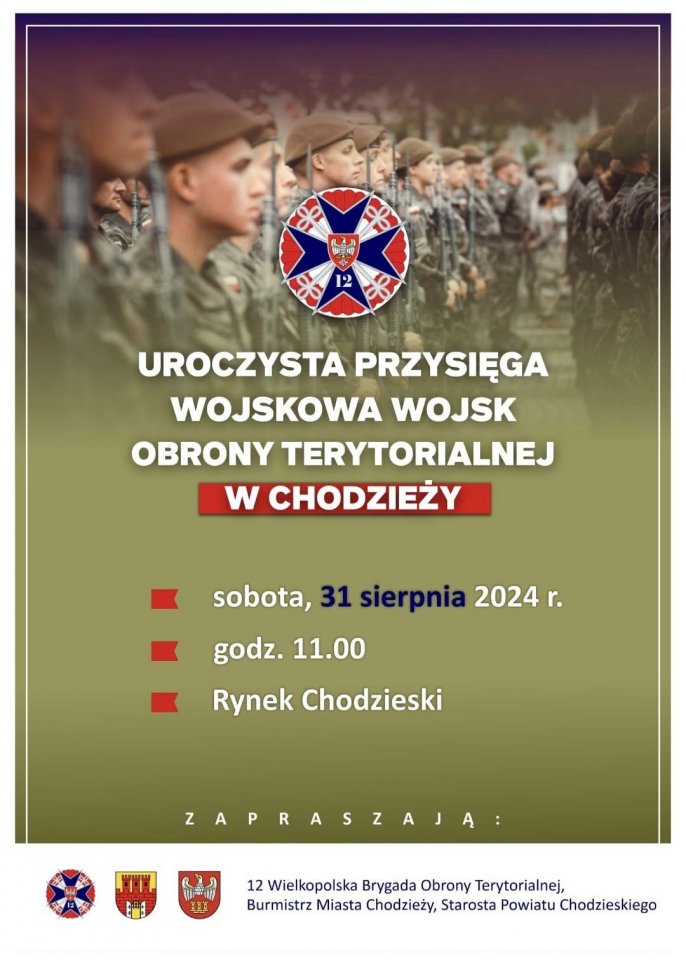 12

UROCZYSTA PRZYSIĘGA WOJSKOWA WOJSK OBRONY TERYTORIALNEJ

W CHODZIEŻY

sobota, 31 sierpnia 2024 r.

godz. 11.00

Rynek Chodzieski

ZAPRASZAJĄ:

12 Wielkopolska Brygada Obrony Terytorialnej, Burmistrz Miasta Chodzieży, Starosta Powiatu Chodzieskiego